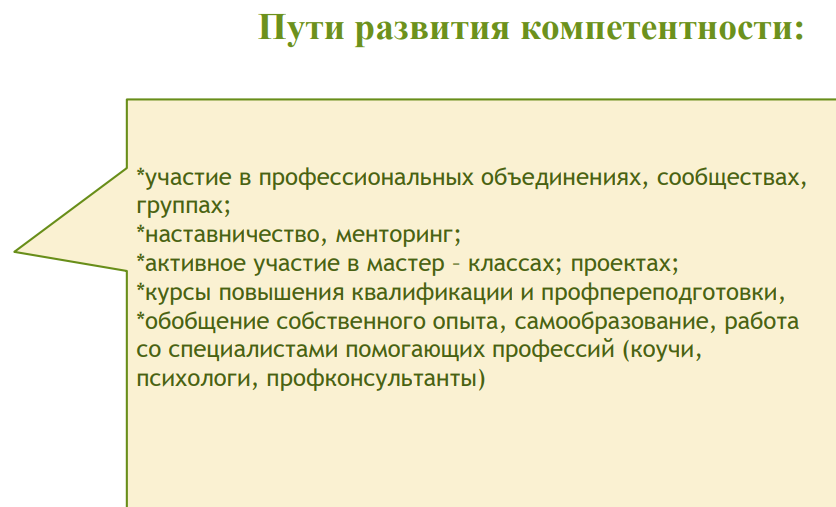 Пути развития компетентности:

*участие в профессиональных объединениях, сообществах, группах;
*наставничество, менторинг;
*активное участие в мастер – классах; проектах;
*курсы повышения квалификации и профпереподготовки,
*обобщение собственного опыта, самообразование, работа со специалистами помогающих профессий (коучи, психологи, профконсультанты)